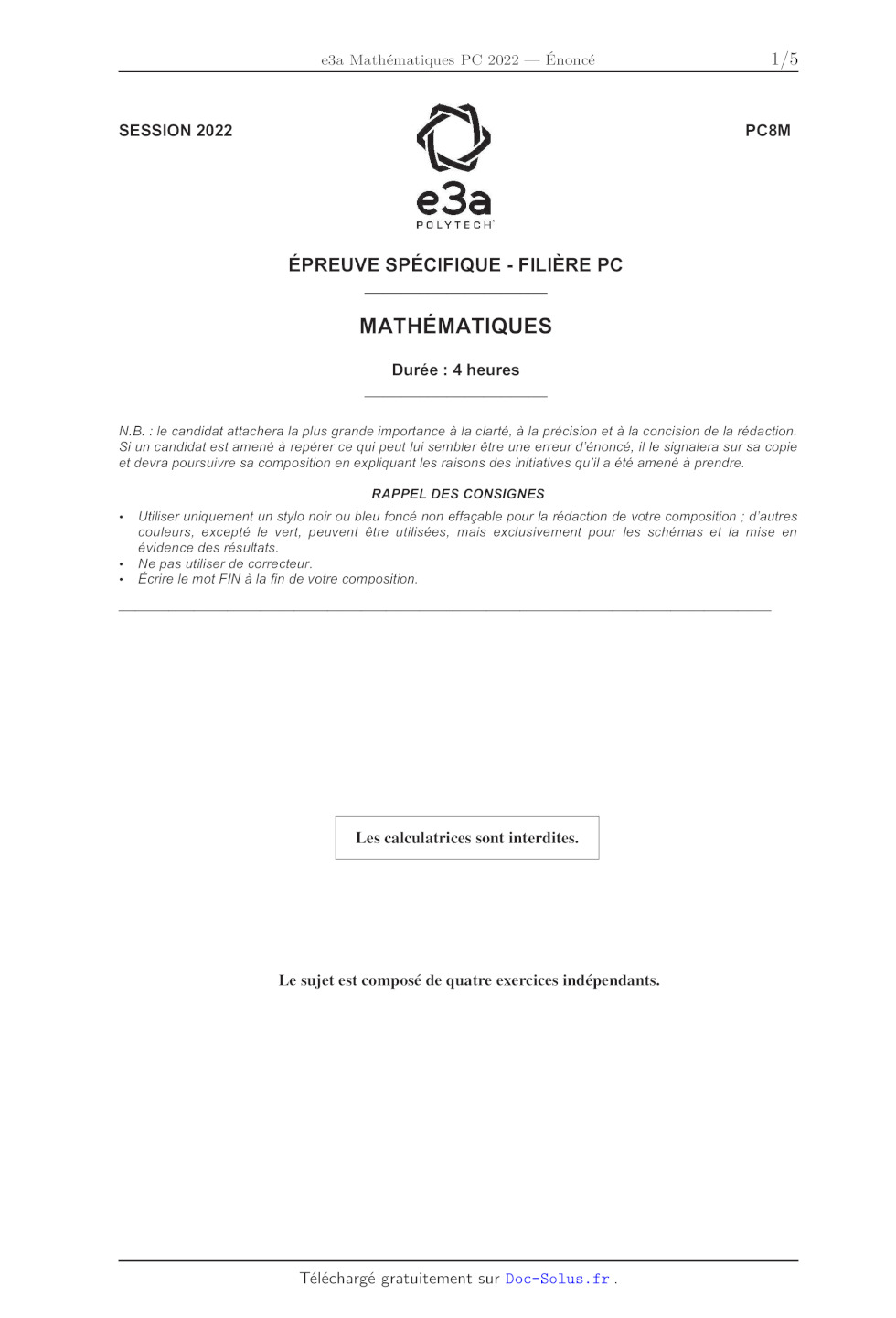 e3a Mathématiques PC 2022 — Énoncé 1/5

SESSION 2022

e3a
POLYTECH

PC8M

ÉPREUVE SPÉCIFIQUE - FILIÈRE PC

MATHÉMATIQUES

Durée : 4 heures

N.B. : le candidat attachera la plus grande importance à la clarté, à la précision et à la concision de la rédaction. Si un candidat est amené à repérer ce qui peut lui sembler être une erreur d'énoncé, il le signalera sur sa copie et devra poursuivre sa composition en expliquant les raisons des initiatives qu'il a été amené à prendre.

RAPPEL DES CONSIGNES

• Utiliser uniquement un stylo noir ou bleu foncé non effaçable pour la rédaction de votre composition ; d'autres couleurs, excepté le vert, peuvent être utilisées, mais exclusivement pour les schémas et la mise en évidence des résultats.
• Ne pas utiliser de correcteur.
• Écrire le mot FIN à la fin de votre composition.

Les calculatrices sont interdites.

Le sujet est composé de quatre exercices indépendants.

Téléchargé gratuitement sur Doc-Solus.fr .